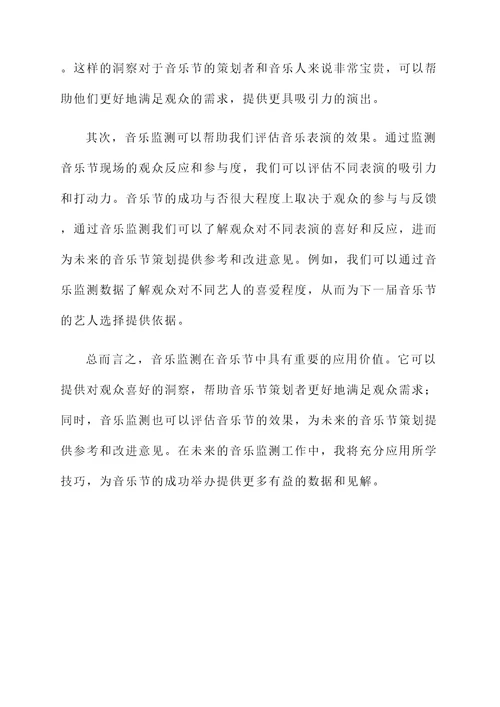 。这样的洞察对于音乐节的策划者和音乐人来说非常宝贵，可以帮助他们更好地满足观众的需求，提供更具吸引力的演出。

其次，音乐监测可以帮助我们评估音乐表演的效果。通过监测音乐节现场的观众反应和参与度，我们可以评估不同表演的吸引力和打动力。音乐节的成功与否很大程度上取决于观众的参与与反馈，通过音乐监测我们可以了解观众对不同表演的喜好和反应，进而为未来的音乐节策划提供参考和改进意见。例如，我们可以通过音乐监测数据了解观众对不同艺人的喜爱程度，从而为下一届音乐节的艺人选择提供依据。

总而言之，音乐监测在音乐节中具有重要的应用价值。它可以提供对观众喜好的洞察，帮助音乐节策划者更好地满足观众需求；同时，音乐监测也可以评估音乐节的效果，为未来的音乐节策划提供参考和改进意见。在未来的音乐监测工作中，我将充分应用所学技巧，为音乐节的成功举办提供更多有益的数据和见解。